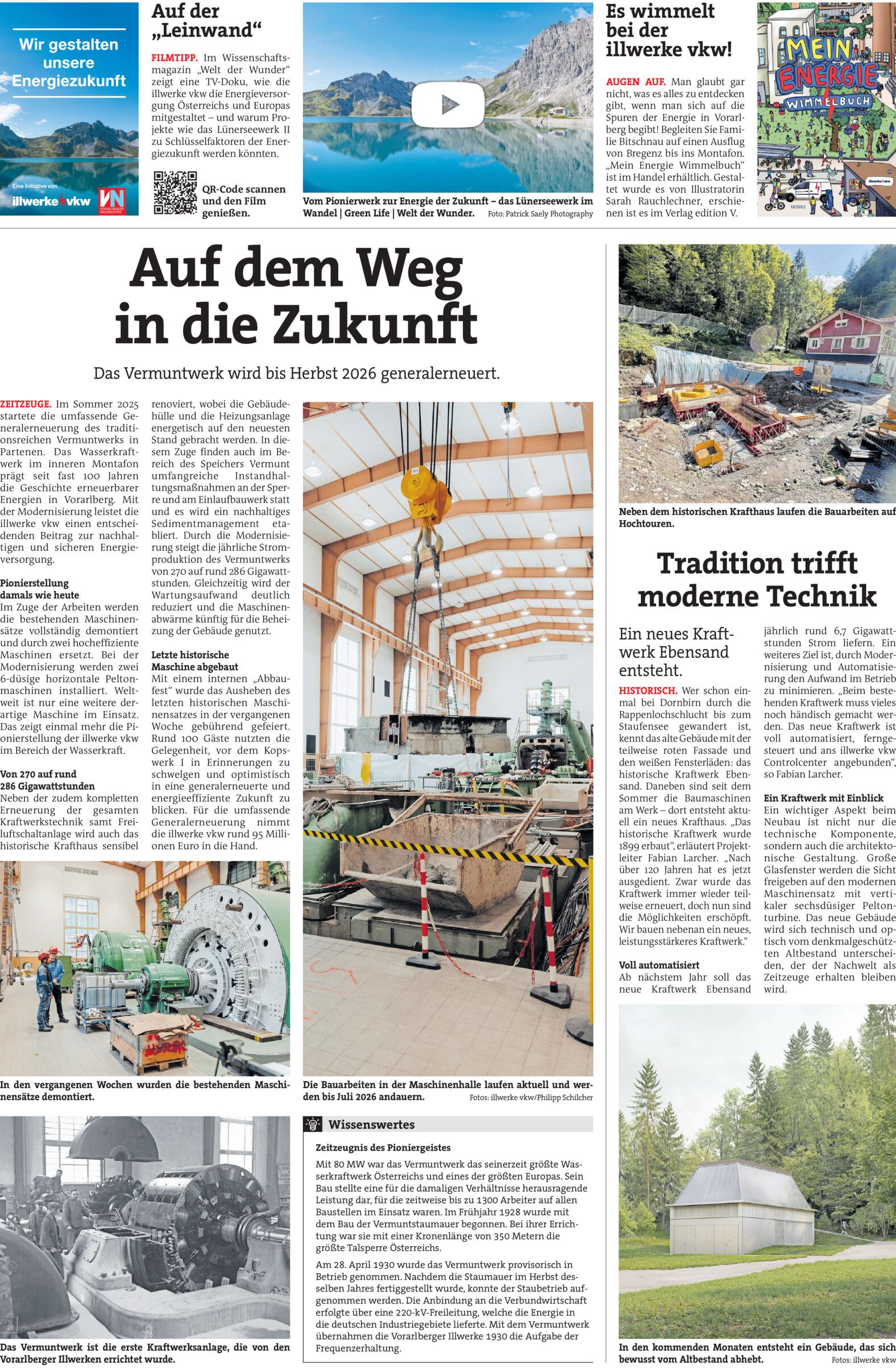 Wir gestalten unsere Energiezukunft

Eine Initiative von illwerke vkw VN VORARLBERGER NACHRICHTEN

Auf der „Leinwand“

FILMTIPP. Im Wissenschaftsmagazin „Welt der Wunder“ zeigt eine TV-Doku, wie die illwerke vkw die Energieversorgung Österreichs und Europas mitgestaltet – und warum Projekte wie das Lünerseewerk II zu Schlüsselfaktoren der Energiezukunft werden könnten.

QR-Code scannen und den Film genießen.

Vom Pionierwerk zur Energie der Zukunft – das Lünerseewerk im Wandel | Green Life | Welt der Wunder. Foto: Patrick Saely Photography

Es wimmelt bei der illwerke vkw!

AUGEN AUF. Man glaubt gar nicht, was es alles zu entdecken gibt, wenn man sich auf die Spuren der Energie in Vorarlberg begibt! Begleiten Sie Familie Bitschnau auf einen Ausflug von Bregenz bis ins Montafon. „Mein Energie Wimmelbuch“ ist im Handel erhältlich. Gestaltet wurde es von Illustratorin Sarah Rauchlechner, erschienen ist es im Verlag edition V.

MEIN ENERGIE WIMMELBUCH

Auf dem Weg in die Zukunft

Das Vermuntwerk wird bis Herbst 2026 generalerneuert.

ZEITZEUGE. Im Sommer 2025 startete die umfassende Generalerneuerung des traditionsreichen Vermuntwerks in Partenen. Das Wasserkraftwerk im inneren Montafon prägt seit fast 100 Jahren die Geschichte erneuerbarer Energien in Vorarlberg. Mit der Modernisierung leistet die illwerke vkw einen entscheidenden Beitrag zur nachhaltigen und sicheren Energieversorgung.

Pionierstellung damals wie heute
Im Zuge der Arbeiten werden die bestehenden Maschinensätze vollständig demontiert und durch zwei hocheffiziente Maschinen ersetzt. Bei der Modernisierung werden zwei 6-düsige horizontale Peltonmaschinen installiert. Weltweit ist nur eine weitere derartige Maschine im Einsatz. Das zeigt einmal mehr die Pionierstellung der illwerke vkw im Bereich der Wasserkraft.

Von 270 auf rund 286 Gigawattstunden
Neben der zudem kompletten Erneuerung der gesamten Kraftwerkstechnik samt Freiluftschaltanlage wird auch das historische Krafthaus sensibel renoviert, wobei die Gebäudehülle und die Heizungsanlage energetisch auf den neuesten Stand gebracht werden. In diesem Zuge finden auch im Bereich des Speichers Vermunt umfangreiche Instandhaltungsmaßnahmen an der Sperre und am Einlaufbauwerk statt und es wird ein nachhaltiges Sedimentmanagement etabliert. Durch die Modernisierung steigt die jährliche Stromproduktion des Vermuntwerks von 270 auf rund 286 Gigawattstunden. Gleichzeitig wird der Wartungsaufwand deutlich reduziert und die Maschinenabwärme künftig für die Beheizung der Gebäude genutzt.

Letzte historische Maschine abgebaut
Mit einem internen „Abbaufest“ wurde das Ausheben des letzten historischen Maschinensatzes in der vergangenen Woche gebührend gefeiert. Rund 100 Gäste nutzten die Gelegenheit, vor dem Kopswerk I in Erinnerungen zu schwelgen und optimistisch in eine generalerneuerte und energieeffiziente Zukunft zu blicken. Für die umfassende Generalerneuerung nimmt die illwerke vkw rund 95 Millionen Euro in die Hand.

In den vergangenen Wochen wurden die bestehenden Maschinensätze demontiert.

Die Bauarbeiten in der Maschinenhalle laufen aktuell und werden bis Juli 2026 andauern. Fotos: illwerke vkw/Philipp Schilcher

Das Vermuntwerk ist die erste Kraftwerksanlage, die von den Vorarlberger Illwerken errichtet wurde.

Wissenswertes

Zeitzeugnis des Pioniergeistes
Mit 80 MW war das Vermuntwerk das seinerzeit größte Wasserkraftwerk Österreichs und eines der größten Europas. Sein Bau stellte eine für die damaligen Verhältnisse herausragende Leistung dar, für die zeitweise bis zu 1300 Arbeiter auf allen Baustellen im Einsatz waren. Im Frühjahr 1928 wurde mit dem Bau der Vermuntstaumauer begonnen. Bei ihrer Errichtung war sie mit einer Kronenlänge von 350 Metern die größte Talsperre Österreichs.

Am 28. April 1930 wurde das Vermuntwerk provisorisch in Betrieb genommen. Nachdem die Staumauer im Herbst desselben Jahres fertiggestellt wurde, konnte der Staubetrieb aufgenommen werden. Die Anbindung an die Verbundwirtschaft erfolgte über eine 220-kV-Freileitung, welche die Energie in die deutschen Industriegebiete lieferte. Mit dem Vermuntwerk übernahmen die Vorarlberger Illwerke 1930 die Aufgabe der Frequenzerhaltung.

Neben dem historischen Krafthaus laufen die Bauarbeiten auf Hochtouren.

Tradition trifft moderne Technik

Ein neues Kraftwerk Ebensand entsteht.

HISTORISCH. Wer schon einmal bei Dornbirn durch die Rappenlochschlucht bis zum Staufensee gewandert ist, kennt das alte Gebäude mit der teilweise roten Fassade und den weißen Fensterläden: das historische Kraftwerk Ebensand. Daneben sind seit dem Sommer die Baumaschinen am Werk – dort entsteht aktuell ein neues Krafthaus. „Das historische Kraftwerk wurde 1899 erbaut“, erläutert Projektleiter Fabian Larcher. „Nach über 120 Jahren hat es jetzt ausgedient. Zwar wurde das Kraftwerk immer wieder teilweise erneuert, doch nun sind die Möglichkeiten erschöpft. Wir bauen nebenan ein neues, leistungsstärkeres Kraftwerk.“

Voll automatisiert
Ab nächstem Jahr soll das neue Kraftwerk Ebensand jährlich rund 6,7 Gigawattstunden Strom liefern. Ein weiteres Ziel ist, durch Modernisierung und Automatisierung den Aufwand im Betrieb zu minimieren. „Beim bestehenden Kraftwerk muss vieles noch händisch gemacht werden. Das neue Kraftwerk ist voll automatisiert, ferngesteuert und ans illwerke vkw Controlcenter angebunden“, so Fabian Larcher.

Ein Kraftwerk mit Einblick
Ein wichtiger Aspekt beim Neubau ist nicht nur die technische Komponente, sondern auch die architektonische Gestaltung. Große Glasfenster werden die Sicht freigeben auf den modernen Maschinensatz mit vertikaler sechsdüsiger Peltonturbine. Das neue Gebäude wird sich technisch und optisch vom denkmalgeschützten Altbestand unterscheiden, der der Nachwelt als Zeitzeuge erhalten bleiben wird.

In den kommenden Monaten entsteht ein Gebäude, das sich bewusst vom Altbestand abhebt. Fotos: illwerke vkw